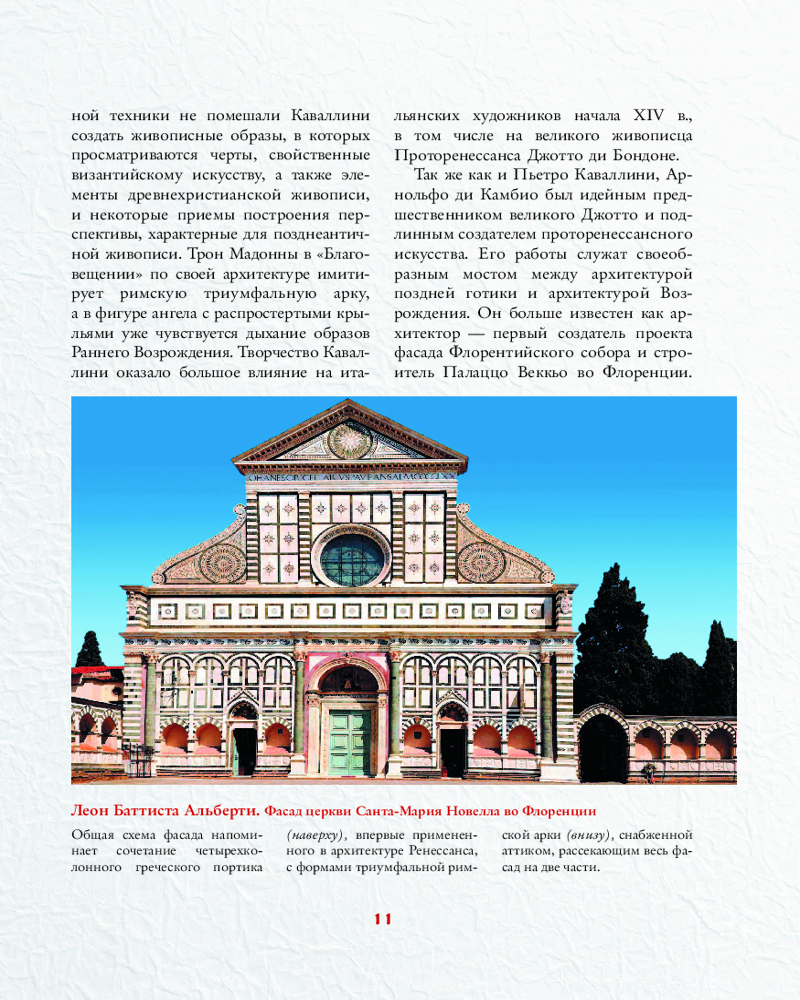 ной техники не помешали Каваллини создать живописные образы, в которых просматриваются черты, свойственные византийскому искусству, а также элементы древнехристианской живописи, и некоторые приемы построения перспективы, характерные для позднеантичной живописи. Трон Мадонны в «Благовещении» по своей архитектуре имитирует римскую триумфальную арку, а в фигуре ангела с распростертыми крыльями уже чувствуется дыхание образов Раннего Возрождения. Творчество Каваллини оказало большое влияние на итальянских художников начала XIV в., в том числе на великого живописца Проторенессанса Джотто ди Бондоне.

Так же как и Пьетро Каваллини, Арнольфо ди Камбио был идейным предшественником великого Джотто и подлинным создателем проторенессансного искусства. Его работы служат своеобразным мостом между архитектурой поздней готики и архитектурой Возрождения. Он больше известен как архитектор — первый создатель проекта фасада Флорентийского собора и строитель Палаццо Веккьо во Флоренции.

Леон Баттиста Альберти. Фасад церкви Санта-Мария Новелла во Флоренции

Общая схема фасада напоминает сочетание четырехколонного греческого портика (наверху), впервые примененного в архитектуре Ренессанса, с формами триумфальной римской арки (внизу), снабженной аттиком, рассекающим весь фасад на две части.

11